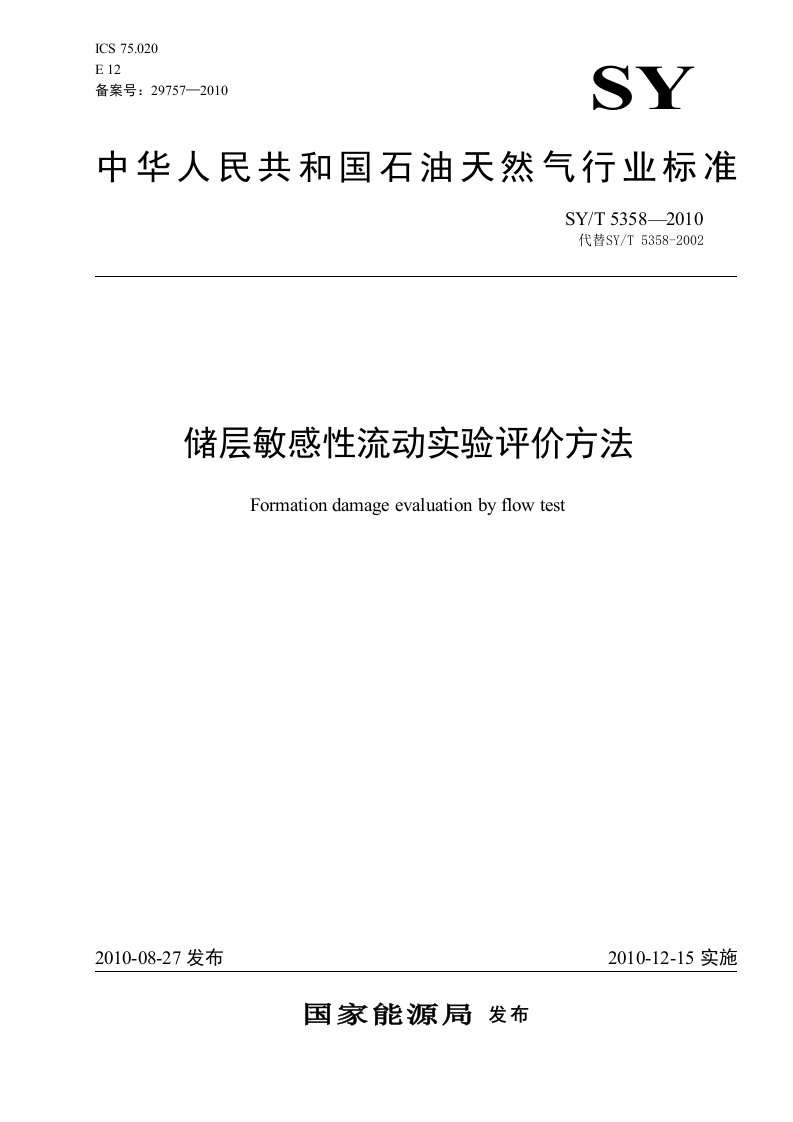 ICS 75.020
E 12
备案号：29757—2010

SY

中华人民共和国石油天然气行业标准

SY/T 5358—2010
代替SY/T 5358-2002

储层敏感性流动实验评价方法

Formation damage evaluation by flow test

2010-08-27 发布

2010-12-15 实施

国家能源局 发布